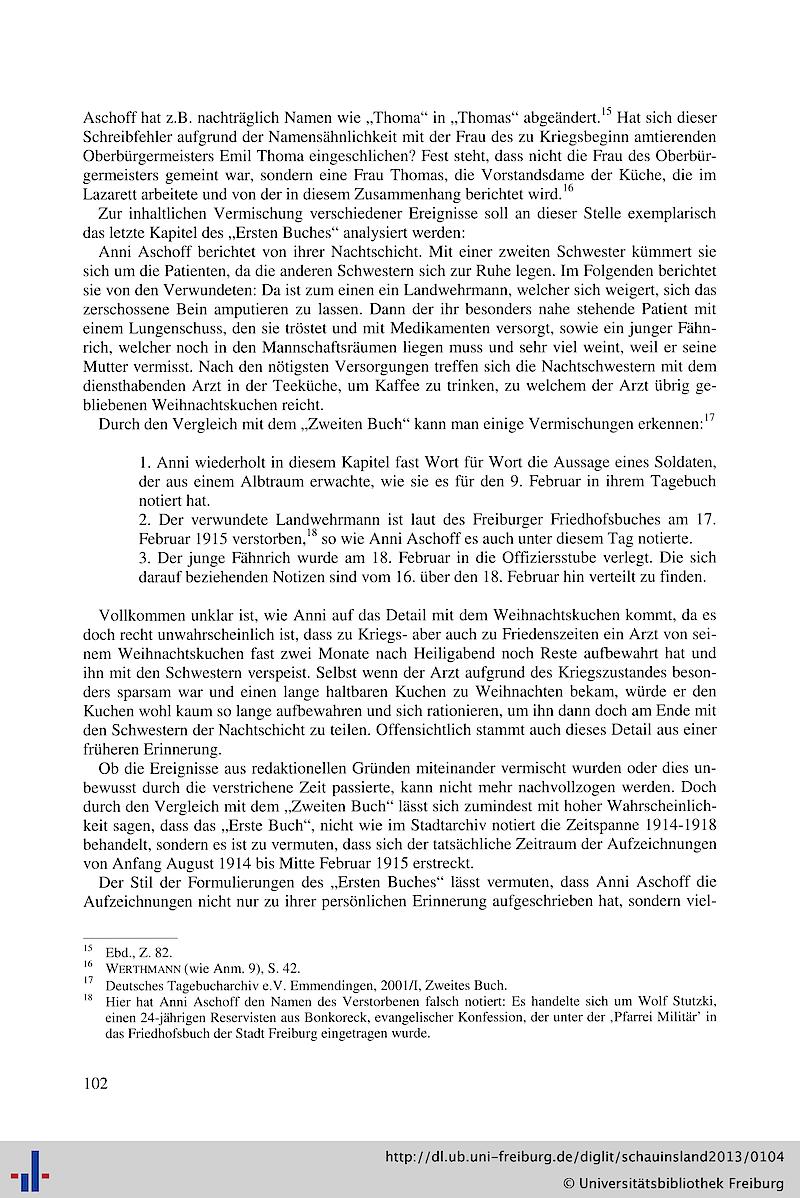 Aschoff hat z.B. nachträglich Namen wie „Thoma“ in „Thomas“ abgeändert.$^{15}$ Hat sich dieser Schreibfehler aufgrund der Namensähnlichkeit mit der Frau des zu Kriegsbeginn amtierenden Oberbürgermeisters Emil Thoma eingeschlichen? Fest steht, dass nicht die Frau des Oberbürgermeisters gemeint war, sondern eine Frau Thomas, die Vorstandsdame der Küche, die im Lazarett arbeitete und von der in diesem Zusammenhang berichtet wird.$^{16}$

Zur inhaltlichen Vermischung verschiedener Ereignisse soll an dieser Stelle exemplarisch das letzte Kapitel des „Ersten Buches“ analysiert werden:

Anni Aschoff berichtet von ihrer Nachtschicht. Mit einer zweiten Schwester kümmert sie sich um die Patienten, da die anderen Schwestern sich zur Ruhe legen. Im Folgenden berichtet sie von den Verwundeten: Da ist zum einen ein Landwehrmann, welcher sich weigert, sich das zerschossene Bein amputieren zu lassen. Dann der ihr besonders nahe stehende Patient mit einem Lungenschuss, den sie tröstet und mit Medikamenten versorgt, sowie ein junger Fähnrich, welcher noch in den Mannschaftsräumen liegen muss und sehr viel weint, weil er seine Mutter vermisst. Nach den nötigsten Versorgungen treffen sich die Nachtschwestern mit dem diensthabenden Arzt in der Teeküche, um Kaffee zu trinken, zu welchem der Arzt übrig gebliebenen Weihnachtskuchen reicht.

Durch den Vergleich mit dem „Zweiten Buch“ kann man einige Vermischungen erkennen:$^{17}$

1. Anni wiederholt in diesem Kapitel fast Wort für Wort die Aussage eines Soldaten, der aus einem Albtraum erwachte, wie sie es für den 9. Februar in ihrem Tagebuch notiert hat.
2. Der verwundete Landwehrmann ist laut des Freiburger Friedhofsbuches am 17. Februar 1915 verstorben,$^{18}$ so wie Anni Aschoff es auch unter diesem Tag notierte.
3. Der junge Fähnrich wurde am 18. Februar in die Offiziersstube verlegt. Die sich darauf beziehenden Notizen sind vom 16. über den 18. Februar hin verteilt zu finden.

Vollkommen unklar ist, wie Anni auf das Detail mit dem Weihnachtskuchen kommt, da es doch recht unwahrscheinlich ist, dass zu Kriegs- aber auch zu Friedenszeiten ein Arzt von seinem Weihnachtskuchen fast zwei Monate nach Heiligabend noch Reste aufbewahrt hat und ihn mit den Schwestern verspeist. Selbst wenn der Arzt aufgrund des Kriegszustandes besonders sparsam war und einen lange haltbaren Kuchen zu Weihnachten bekam, würde er den Kuchen wohl kaum so lange aufbewahren und sich rationieren, um ihn dann doch am Ende mit den Schwestern der Nachtschicht zu teilen. Offensichtlich stammt auch dieses Detail aus einer früheren Erinnerung.

Ob die Ereignisse aus redaktionellen Gründen miteinander vermischt wurden oder dies unbewusst durch die verstrichene Zeit passierte, kann nicht mehr nachvollzogen werden. Doch durch den Vergleich mit dem „Zweiten Buch“ lässt sich zumindest mit hoher Wahrscheinlichkeit sagen, dass das „Erste Buch“, nicht wie im Stadtarchiv notiert die Zeitspanne 1914-1918 behandelt, sondern es ist zu vermuten, dass sich der tatsächliche Zeitraum der Aufzeichnungen von Anfang August 1914 bis Mitte Februar 1915 erstreckt.

Der Stil der Formulierungen des „Ersten Buches“ lässt vermuten, dass Anni Aschoff die Aufzeichnungen nicht nur zu ihrer persönlichen Erinnerung aufgeschrieben hat, sondern viel-

$^{15}$ Ebd., Z. 82.
$^{16}$ WERTHMANN (wie Anm. 9), S. 42.
$^{17}$ Deutsches Tagebucharchiv e.V. Emmendingen, 2001/I, Zweites Buch.
$^{18}$ Hier hat Anni Aschoff den Namen des Verstorbenen falsch notiert: Es handelte sich um Wolf Stutzki, einen 24-jährigen Reservisten aus Bonkoreck, evangelischer Konfession, der unter der ‚Pfarrei Militär‘ in das Friedhofsbuch der Stadt Freiburg eingetragen wurde.

102

http://dl.ub.uni-freiburg.de/diglit/schauinsland2013/0104
© Universitätsbibliothek Freiburg